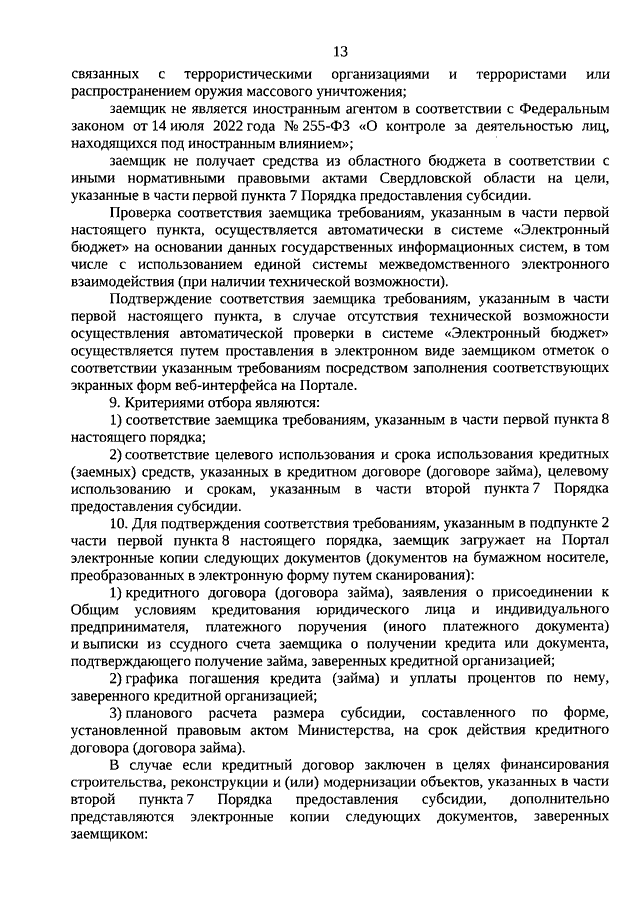 13

связанных с террористическими организациями и террористами или распространением оружия массового уничтожения;

заемщик не является иностранным агентом в соответствии с Федеральным законом от 14 июля 2022 года № 255-ФЗ «О контроле за деятельностью лиц, находящихся под иностранным влиянием»;

заемщик не получает средства из областного бюджета в соответствии с иными нормативными правовыми актами Свердловской области на цели, указанные в части первой пункта 7 Порядка предоставления субсидии.

Проверка соответствия заемщика требованиям, указанным в части первой настоящего пункта, осуществляется автоматически в системе «Электронный бюджет» на основании данных государственных информационных систем, в том числе с использованием единой системы межведомственного электронного взаимодействия (при наличии технической возможности).

Подтверждение соответствия заемщика требованиям, указанным в части первой настоящего пункта, в случае отсутствия технической возможности осуществления автоматической проверки в системе «Электронный бюджет» осуществляется путем проставления в электронном виде заемщиком отметок о соответствии указанным требованиям посредством заполнения соответствующих экранных форм веб-интерфейса на Портале.

9. Критериями отбора являются:

1) соответствие заемщика требованиям, указанным в части первой пункта 8 настоящего порядка;

2) соответствие целевого использования и срока использования кредитных (заемных) средств, указанных в кредитном договоре (договоре займа), целевому использованию и срокам, указанным в части второй пункта 7 Порядка предоставления субсидии.

10. Для подтверждения соответствия требованиям, указанным в подпункте 2 части первой пункта 8 настоящего порядка, заемщик загружает на Портал электронные копии следующих документов (документов на бумажном носителе, преобразованных в электронную форму путем сканирования):

1) кредитного договора (договора займа), заявления о присоединении к Общим условиям кредитования юридического лица и индивидуального предпринимателя, платежного поручения (иного платежного документа) и выписки из ссудного счета заемщика о получении кредита или документа, подтверждающего получение займа, заверенных кредитной организацией;

2) графика погашения кредита (займа) и уплаты процентов по нему, заверенного кредитной организацией;

3) планового расчета размера субсидии, составленного по форме, установленной правовым актом Министерства, на срок действия кредитного договора (договора займа).

В случае если кредитный договор заключен в целях финансирования строительства, реконструкции и (или) модернизации объектов, указанных в части второй пункта 7 Порядка предоставления субсидии, дополнительно представляются электронные копии следующих документов, заверенных заемщиком: